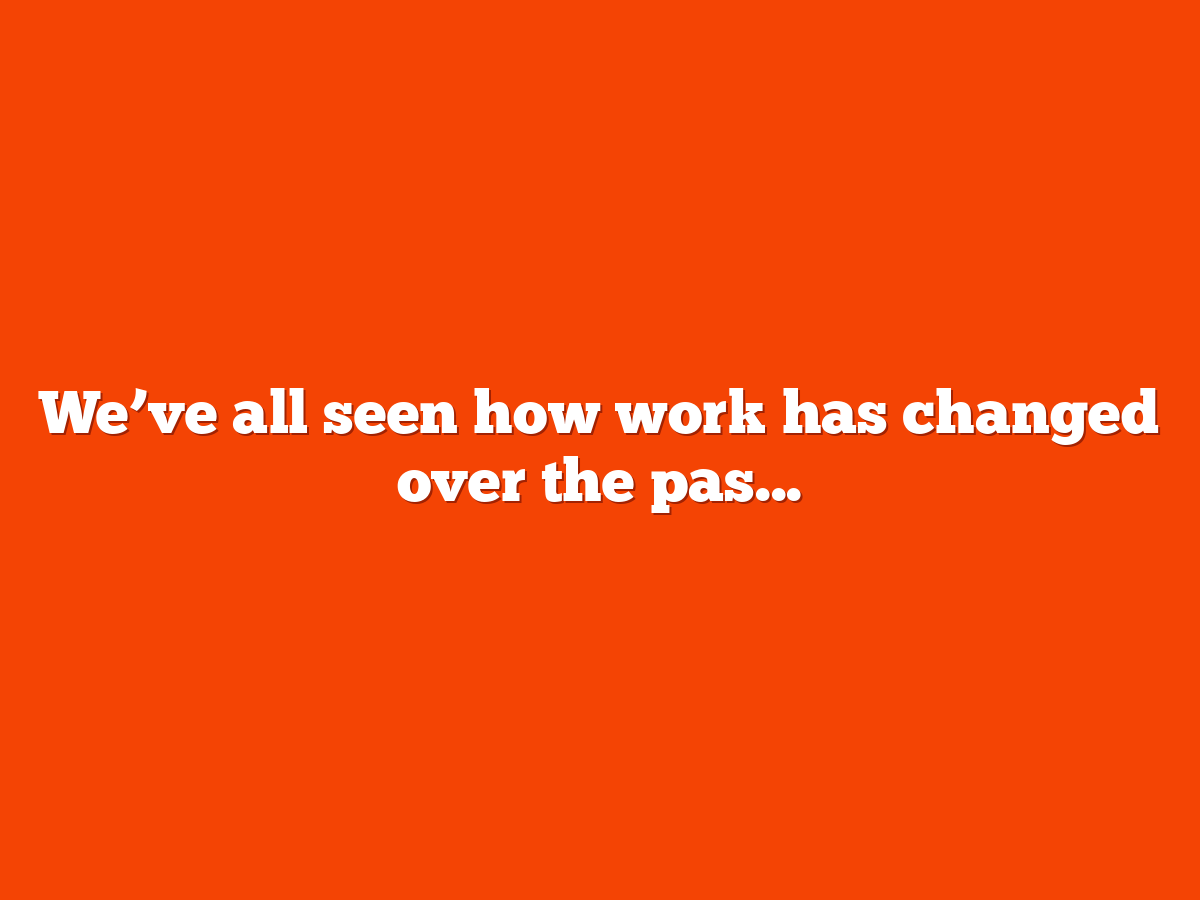 We’ve all seen how work has changed over the pas...